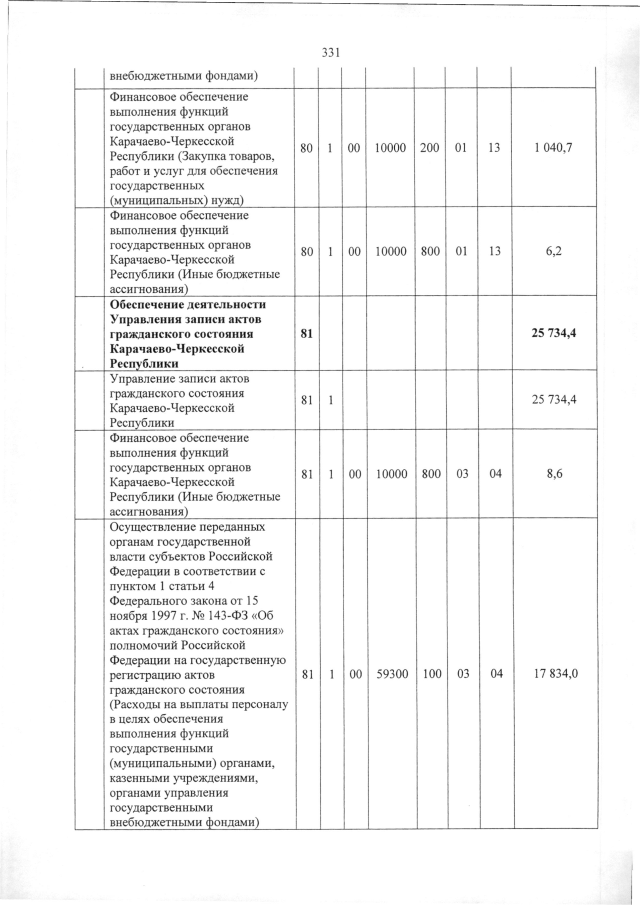 331

|  |  |  |  |  |  |  |  |  |  |
|---|---|---|---|---|---|---|---|---|---|
|  | внебюджетными фондами) |  |  |  |  |  |  |  |  |
|  | Финансовое обеспечение выполнения функций государственных органов Карачаево-Черкесской Республики (Закупка товаров, работ и услуг для обеспечения государственных (муниципальных) нужд) | 80 | 1 | 00 | 10000 | 200 | 01 | 13 | 1 040,7 |
|  | Финансовое обеспечение выполнения функций государственных органов Карачаево-Черкесской Республики (Иные бюджетные ассигнования) | 80 | 1 | 00 | 10000 | 800 | 01 | 13 | 6,2 |
|  | **Обеспечение деятельности Управления записи актов гражданского состояния Карачаево-Черкесской Республики** | **81** |  |  |  |  |  |  | **25 734,4** |
|  | Управление записи актов гражданского состояния Карачаево-Черкесской Республики | 81 | 1 |  |  |  |  |  | 25 734,4 |
|  | Финансовое обеспечение выполнения функций государственных органов Карачаево-Черкесской Республики (Иные бюджетные ассигнования) | 81 | 1 | 00 | 10000 | 800 | 03 | 04 | 8,6 |
|  | Осуществление переданных органам государственной власти субъектов Российской Федерации в соответствии с пунктом 1 статьи 4 Федерального закона от 15 ноября 1997 г. № 143-ФЗ «Об актах гражданского состояния» полномочий Российской Федерации на государственную регистрацию актов гражданского состояния (Расходы на выплаты персоналу в целях обеспечения выполнения функций государственными (муниципальными) органами, казенными учреждениями, органами управления государственными внебюджетными фондами) | 81 | 1 | 00 | 59300 | 100 | 03 | 04 | 17 834,0 |